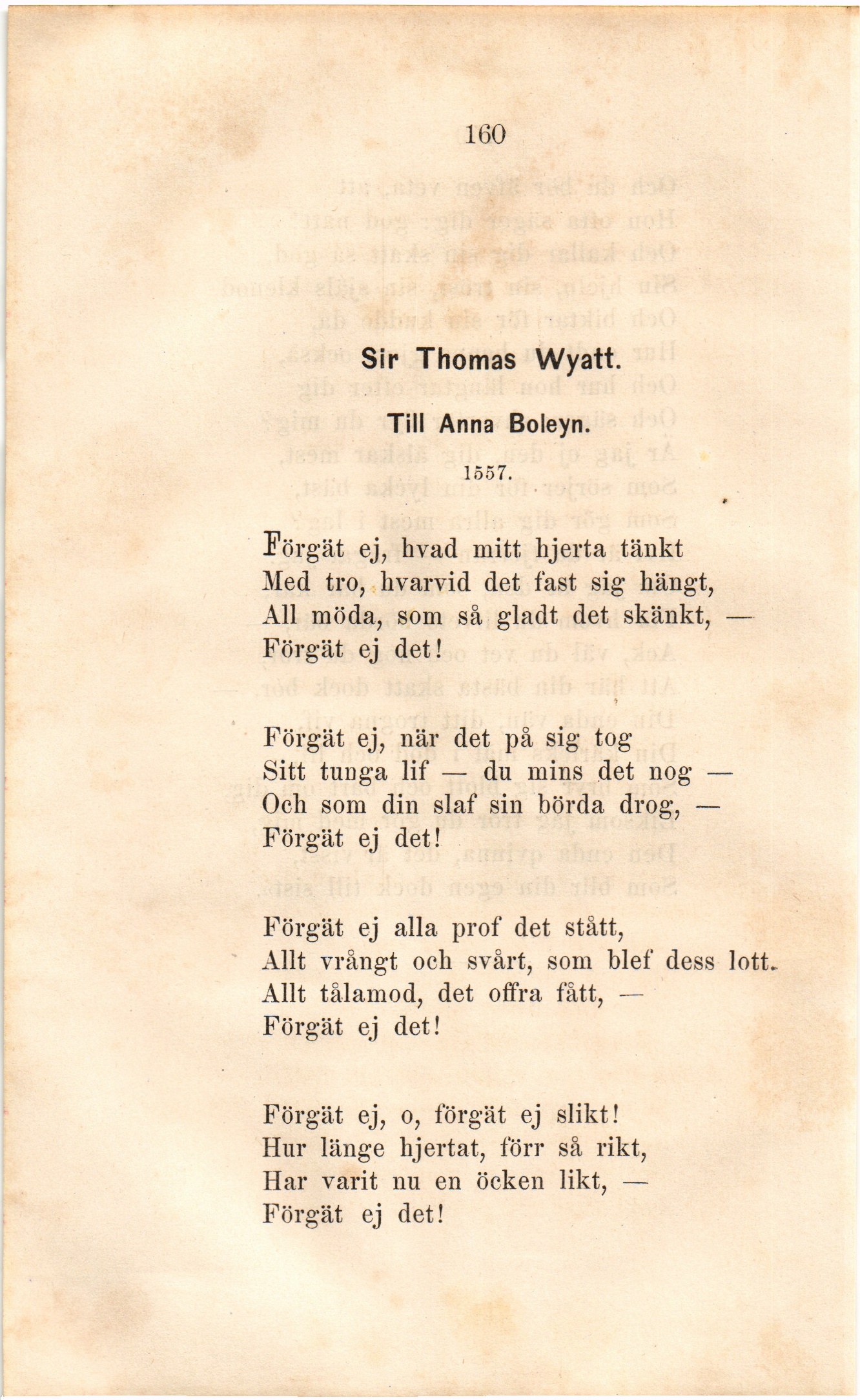 160

Sir Thomas Wyatt.

Till Anna Boleyn.

1557.

Förgät ej, hvad mitt hjerta tänkt
Med tro, hvarvid det fast sig hängt,
All möda, som så gladt det skänkt, —
Förgät ej det!

Förgät ej, när det på sig tog
Sitt tunga lif — du mins det nog —
Och som din slaf sin börda drog, —
Förgät ej det!

Förgät ej alla prof det stått,
Allt vrångt och svårt, som blef dess lott.
Allt tålamod, det offra fått, —
Förgät ej det!

Förgät ej, o, förgät ej slikt!
Hur länge hjertat, förr så rikt,
Har varit nu en öcken likt, —
Förgät ej det!